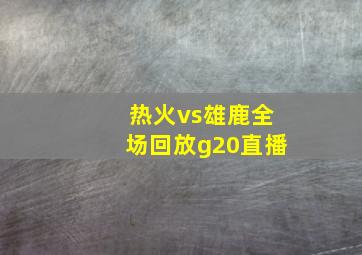 热火vs雄鹿全场回放g20直播